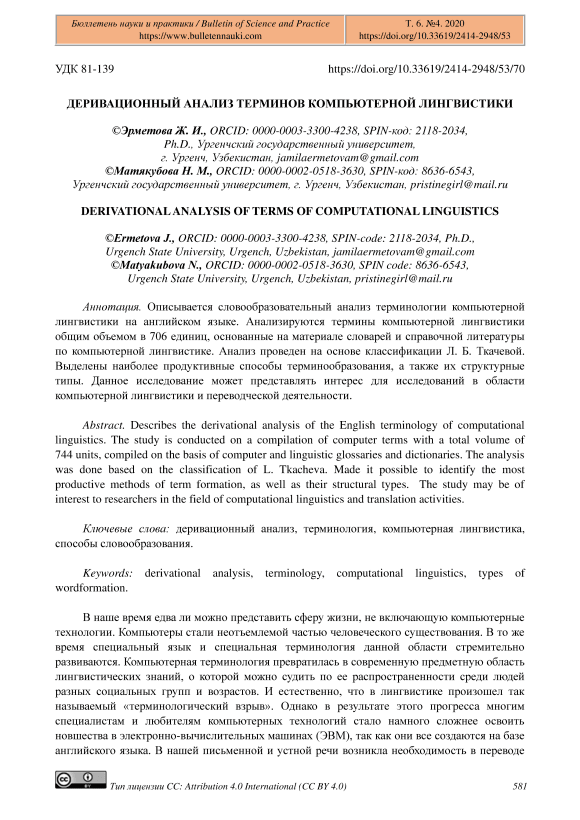 Бюллетень науки и практики / Bulletin of Science and Practice
https://www.bulletennauki.com

Т. 6. №4. 2020
https://doi.org/10.33619/2414-2948/53

УДК 81-139

https://doi.org/10.33619/2414-2948/53/70

ДЕРИВАЦИОННЫЙ АНАЛИЗ ТЕРМИНОВ КОМПЬЮТЕРНОЙ ЛИНГВИСТИКИ

©Эрметова Ж. И., ORCID: 0000-0003-3300-4238, SPIN-код: 2118-2034, Ph.D., Ургенчский государственный университет, г. Ургенч, Узбекистан, jamilaermetovam@gmail.com
©Матякубова Н. М., ORCID: 0000-0002-0518-3630, SPIN-код: 8636-6543, Ургенчский государственный университет, г. Ургенч, Узбекистан, pristinegirl@mail.ru

DERIVATIONAL ANALYSIS OF TERMS OF COMPUTATIONAL LINGUISTICS

©Ermetova J., ORCID: 0000-0003-3300-4238, SPIN-code: 2118-2034, Ph.D., Urgench State University, Urgench, Uzbekistan, jamilaermetovam@gmail.com
©Matyakubova N., ORCID: 0000-0002-0518-3630, SPIN code: 8636-6543, Urgench State University, Urgench, Uzbekistan, pristinegirl@mail.ru

Аннотация. Описывается словообразовательный анализ терминологии компьютерной лингвистики на английском языке. Анализируются термины компьютерной лингвистики общим объемом в 706 единиц, основанные на материале словарей и справочной литературы по компьютерной лингвистике. Анализ проведен на основе классификации Л. Б. Ткачевой. Выделены наиболее продуктивные способы терминообразования, а также их структурные типы. Данное исследование может представлять интерес для исследований в области компьютерной лингвистики и переводческой деятельности.

Abstract. Describes the derivational analysis of the English terminology of computational linguistics. The study is conducted on a compilation of computer terms with a total volume of 744 units, compiled on the basis of computer and linguistic glossaries and dictionaries. The analysis was done based on the classification of L. Tkacheva. Made it possible to identify the most productive methods of term formation, as well as their structural types. The study may be of interest to researchers in the field of computational linguistics and translation activities.

Ключевые слова: деривационный анализ, терминология, компьютерная лингвистика, способы словообразования.

Keywords: derivational analysis, terminology, computational linguistics, types of wordformation.

В наше время едва ли можно представить сферу жизни, не включающую компьютерные технологии. Компьютеры стали неотъемлемой частью человеческого существования. В то же время специальный язык и специальная терминология данной области стремительно развиваются. Компьютерная терминология превратилась в современную предметную область лингвистических знаний, о которой можно судить по ее распространенности среди людей разных социальных групп и возрастов. И естественно, что в лингвистике произошел так называемый «терминологический взрыв». Однако в результате этого прогресса многим специалистам и любителям компьютерных технологий стало намного сложнее освоить новшества в электронно-вычислительных машинах (ЭВМ), так как они все создаются на базе английского языка. В нашей письменной и устной речи возникла необходимость в переводе

Тип лицензии CC: Attribution 4.0 International (CC BY 4.0)

581